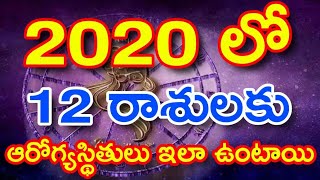 2020 లో
12 రాశులకు
ఆరోగ్యస్థితులు ఇలా ఉంటాయి